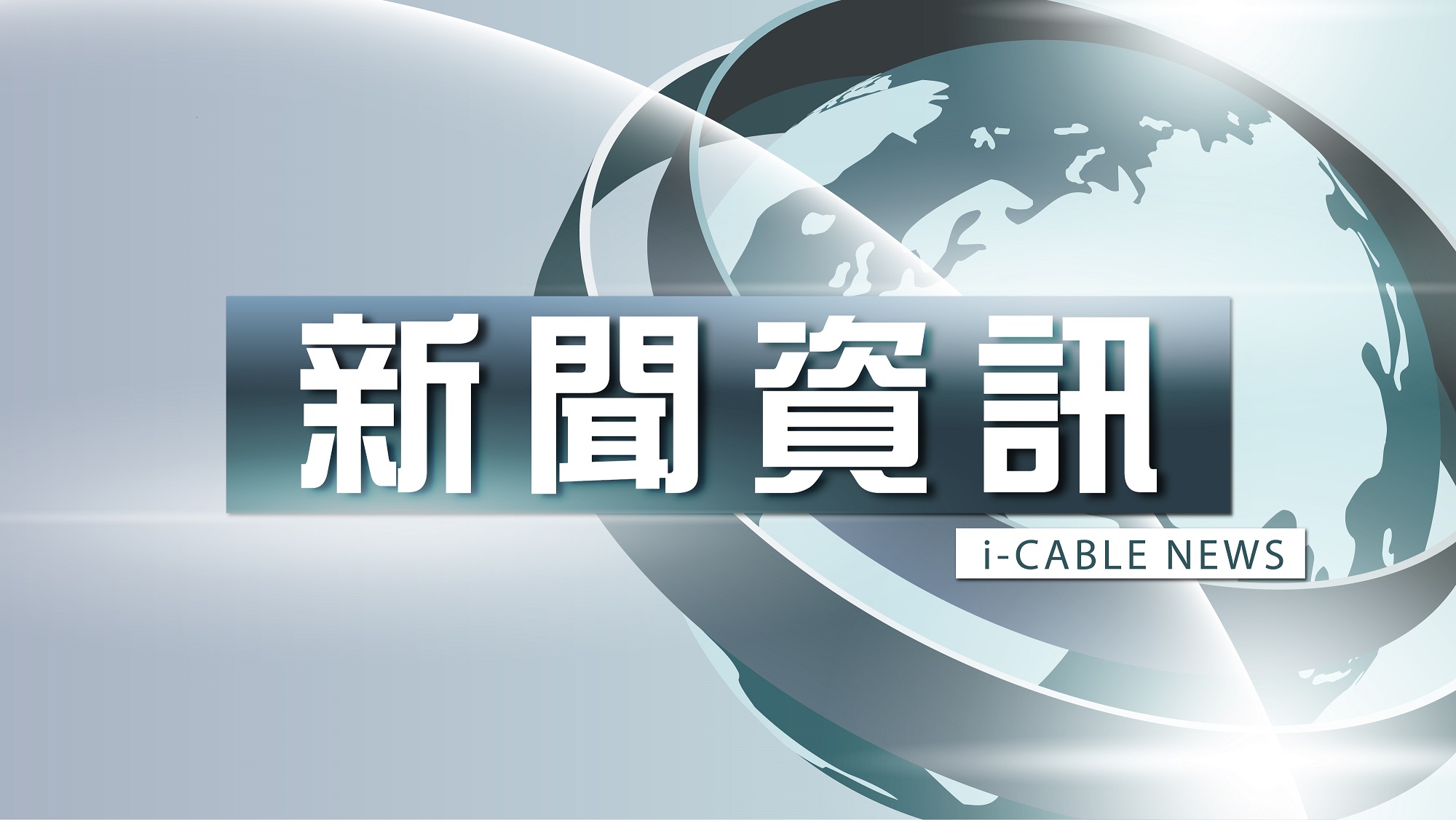 新聞資訊

i-CABLE NEWS